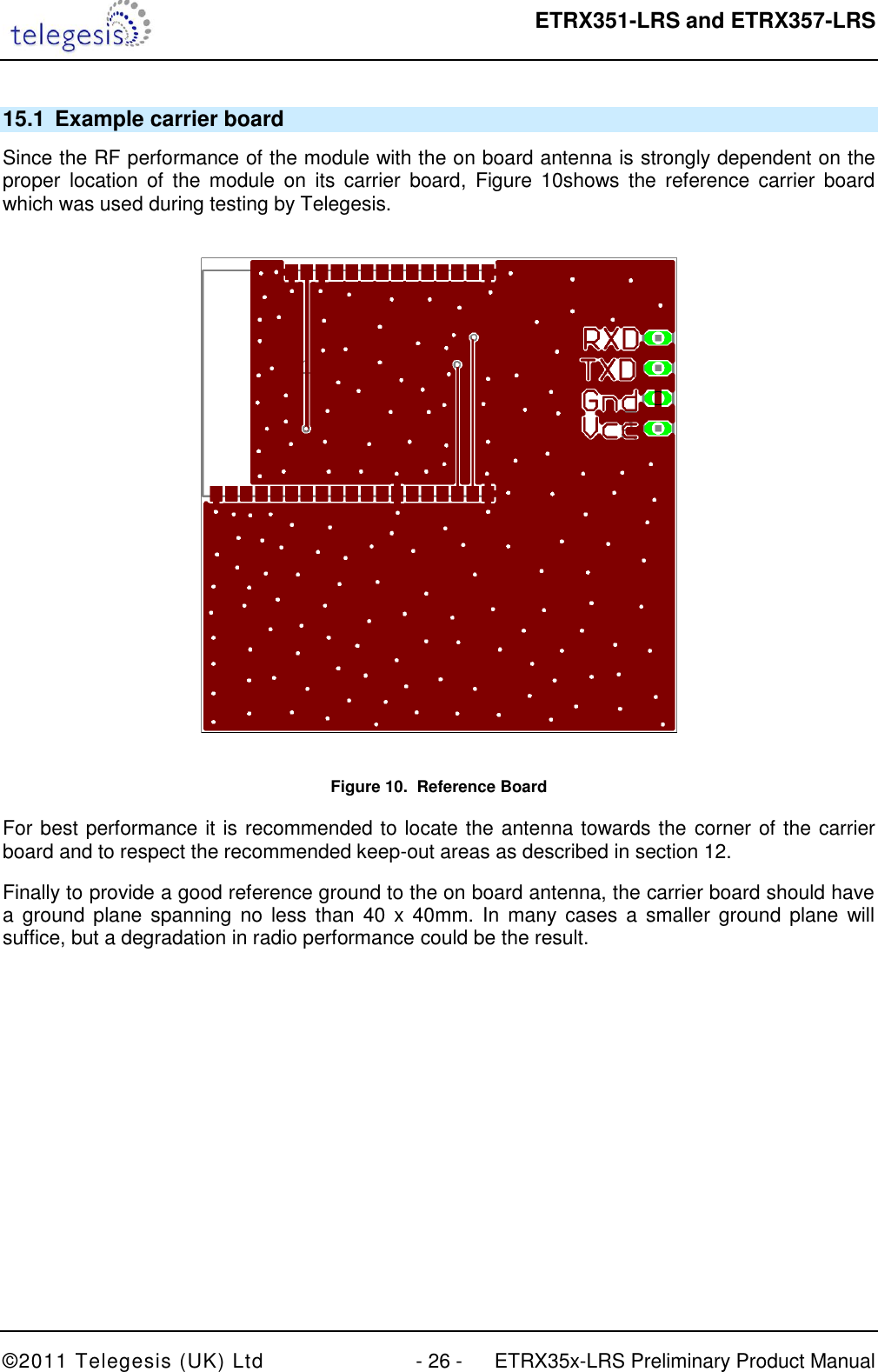 telegesis

ETRX351-LRS and ETRX357-LRS

15.1 Example carrier board

Since the RF performance of the module with the on board antenna is strongly dependent on the proper location of the module on its carrier board, Figure 10shows the reference carrier board which was used during testing by Telegesis.

RXD
TXD
Gnd
Vcc

Figure 10. Reference Board

For best performance it is recommended to locate the antenna towards the corner of the carrier board and to respect the recommended keep-out areas as described in section 12.

Finally to provide a good reference ground to the on board antenna, the carrier board should have a ground plane spanning no less than 40 x 40mm. In many cases a smaller ground plane will suffice, but a degradation in radio performance could be the result.

©2011 Telegesis (UK) Ltd - 26 - ETRX35x-LRS Preliminary Product Manual